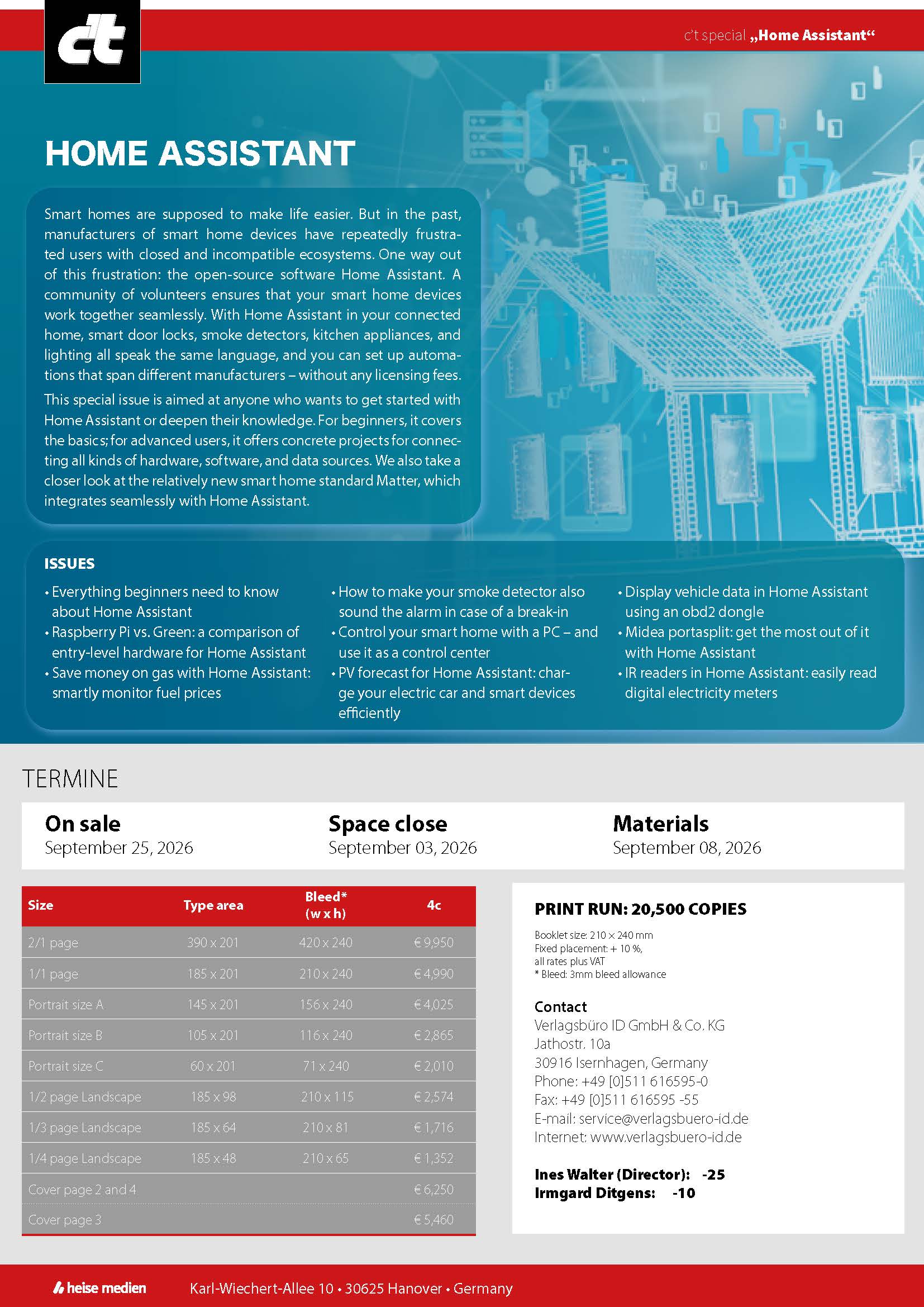 c't

c't special „Home Assistant“

HOME ASSISTANT

Smart homes are supposed to make life easier. But in the past, manufacturers of smart home devices have repeatedly frustrated users with closed and incompatible ecosystems. One way out of this frustration: the open-source software Home Assistant. A community of volunteers ensures that your smart home devices work together seamlessly. With Home Assistant in your connected home, smart door locks, smoke detectors, kitchen appliances, and lighting all speak the same language, and you can set up automations that span different manufacturers – without any licensing fees.

This special issue is aimed at anyone who wants to get started with Home Assistant or deepen their knowledge. For beginners, it covers the basics; for advanced users, it offers concrete projects for connecting all kinds of hardware, software, and data sources. We also take a closer look at the relatively new smart home standard Matter, which integrates seamlessly with Home Assistant.

ISSUES

• Everything beginners need to know about Home Assistant
• Raspberry Pi vs. Green: a comparison of entry-level hardware for Home Assistant
• Save money on gas with Home Assistant: smartly monitor fuel prices

• How to make your smoke detector also sound the alarm in case of a break-in
• Control your smart home with a PC – and use it as a control center
• PV forecast for Home Assistant: charge your electric car and smart devices efficiently

• Display vehicle data in Home Assistant using an obd2 dongle
• Midea portasplit: get the most out of it with Home Assistant
• IR readers in Home Assistant: easily read digital electricity meters

TERMINE

On sale
September 25, 2026

Space close
September 03, 2026

Materials
September 08, 2026

| Size | Type area | Bleed* (w x h) | 4c |
|---|---|---|---|
| 2/1 page | 390 x 201 | 420 x 240 | € 9,950 |
| 1/1 page | 185 x 201 | 210 x 240 | € 4,990 |
| Portrait size A | 145 x 201 | 156 x 240 | € 4,025 |
| Portrait size B | 105 x 201 | 116 x 240 | € 2,865 |
| Portrait size C | 60 x 201 | 71 x 240 | € 2,010 |
| 1/2 page Landscape | 185 x 98 | 210 x 115 | € 2,574 |
| 1/3 page Landscape | 185 x 64 | 210 x 81 | € 1,716 |
| 1/4 page Landscape | 185 x 48 | 210 x 65 | € 1,352 |
| Cover page 2 and 4 | | | € 6,250 |
| Cover page 3 | | | € 5,460 |

PRINT RUN: 20,500 COPIES

Booklet size: 210 × 240 mm
Fixed placement: + 10 %,
all rates plus VAT
* Bleed: 3mm bleed allowance

Contact
Verlagsbüro ID GmbH & Co. KG
Jathostr. 10a
30916 Isernhagen, Germany
Phone: +49 [0]511 616595-0
Fax: +49 [0]511 616595 -55
E-mail: service@verlagsbuero-id.de
Internet: www.verlagsbuero-id.de

Ines Walter (Director): -25
Irmgard Ditgens: -10

heise medien

Karl-Wiechert-Allee 10 • 30625 Hanover • Germany